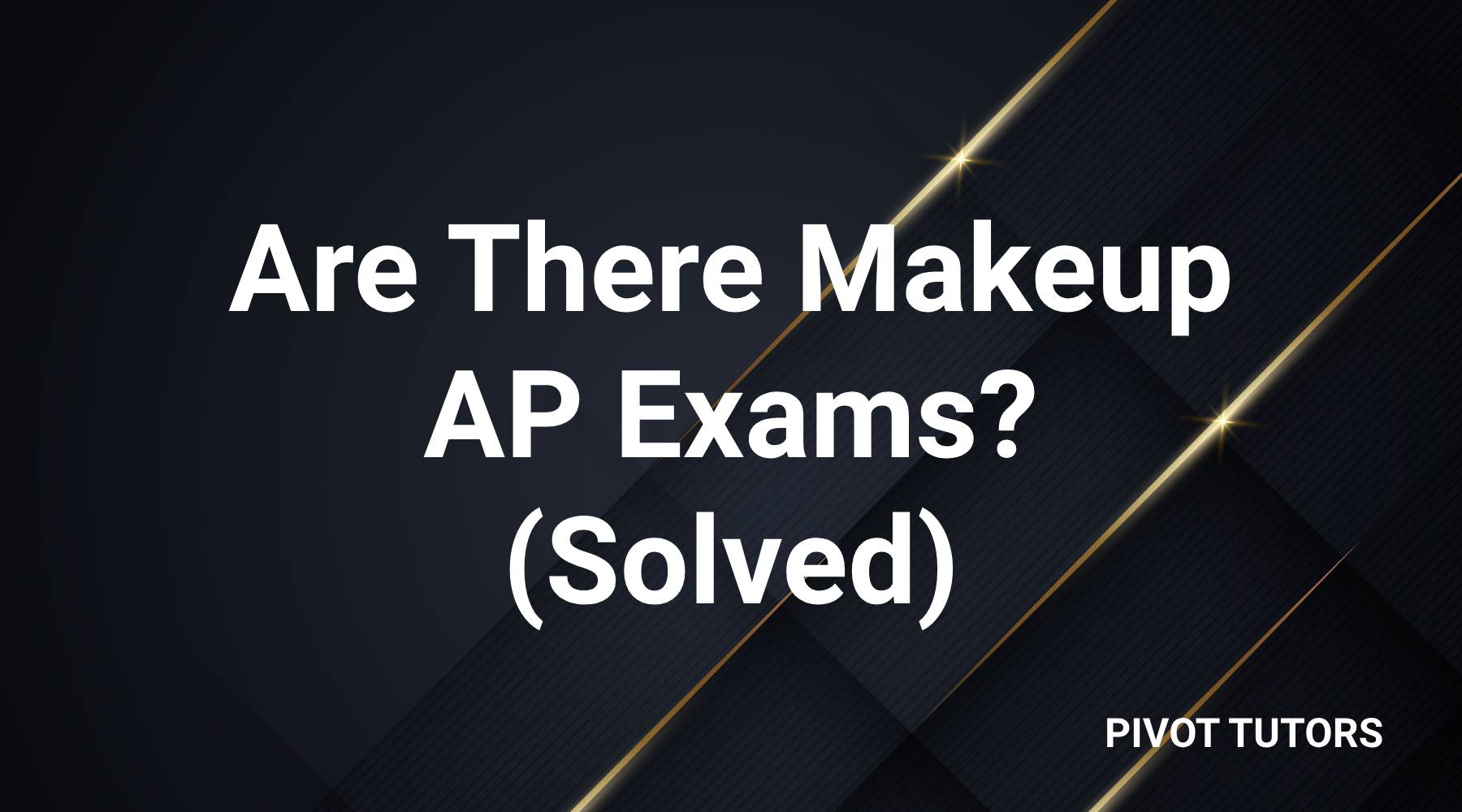 Are There Makeup AP Exams? (Solved)

PIVOT TUTORS